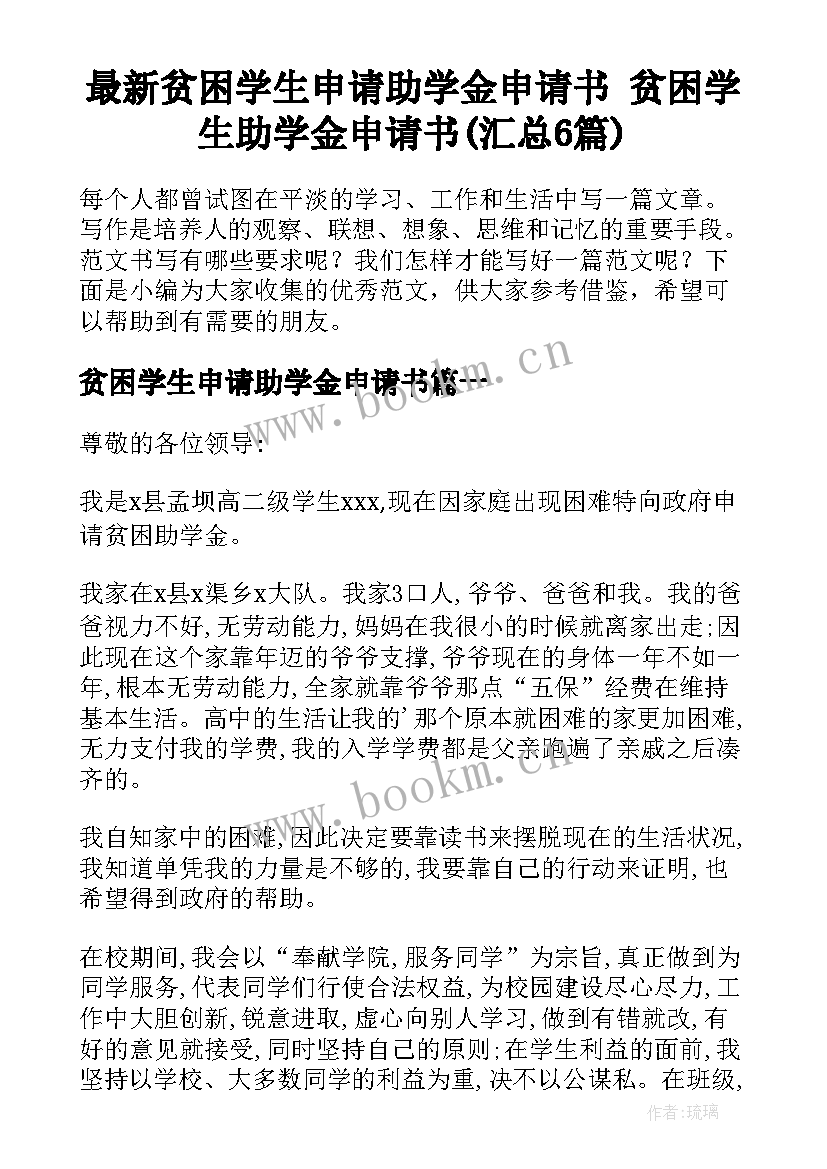 最新贫困学生申请助学金申请书 贫困学生助学金申请书(汇总6篇)

每个人都曾试图在平淡的学习、工作和生活中写一篇文章。写作是培养人的观察、联想、想象、思维和记忆的重要手段。范文书写有哪些要求呢？我们怎样才能写好一篇范文呢？下面是小编为大家收集的优秀范文，供大家参考借鉴，希望可以帮助到有需要的朋友。

贫困学生申请助学金申请书篇一

www.bookm.cn

尊敬的各位领导：

我是x县孟坝高二级学生xxx,现在因家庭出现困难特向政府申请贫困助学金。

我家在x县x渠乡x大队。我家3口人,爷爷、爸爸和我。我的爸爸视力不好,无劳动能力,妈妈在我很小的时候就离家出走;因此现在这个家靠年迈的爷爷支撑,爷爷现在的身体一年不如一年,根本无劳动能力,全家就靠爷爷那点“五保”经费在维持基本生活。高中的生活让我的’那个原本就困难的家更加困难,无力支付我的学费,我的入学学费都是父亲跑遍了亲戚之后凑齐的。

www.bookm.cn

我自知家中的困难,因此决定要靠读书来摆脱现在的生活状况,我知道单凭我的力量是不够的,我要靠自己的行动来证明,也希望得到政府的帮助。

在校期间,我会以“奉献学院,服务同学”为宗旨,真正做到为同学服务,代表同学们行使合法权益,为校园建设尽心尽力,工作中大胆创新,锐意进取,虚心向别人学习,做到有错就改,有好的意见就接受,同时坚持自己的原则;在学生利益的面前,我坚持以学校、大多数同学的利益为重,决不以公谋私。在班级,

作者:琉璃